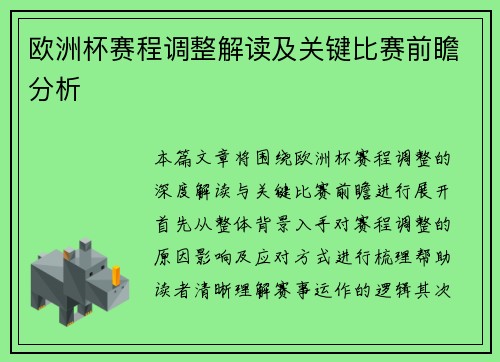 欧洲杯赛程调整解读及关键比赛前瞻分析

本篇文章将围绕欧洲杯赛程调整的深度解读与关键比赛前瞻进行展开首先从整体背景入手对赛程调整的原因影响及应对方式进行梳理帮助读者清晰理解赛事运作的逻辑其次